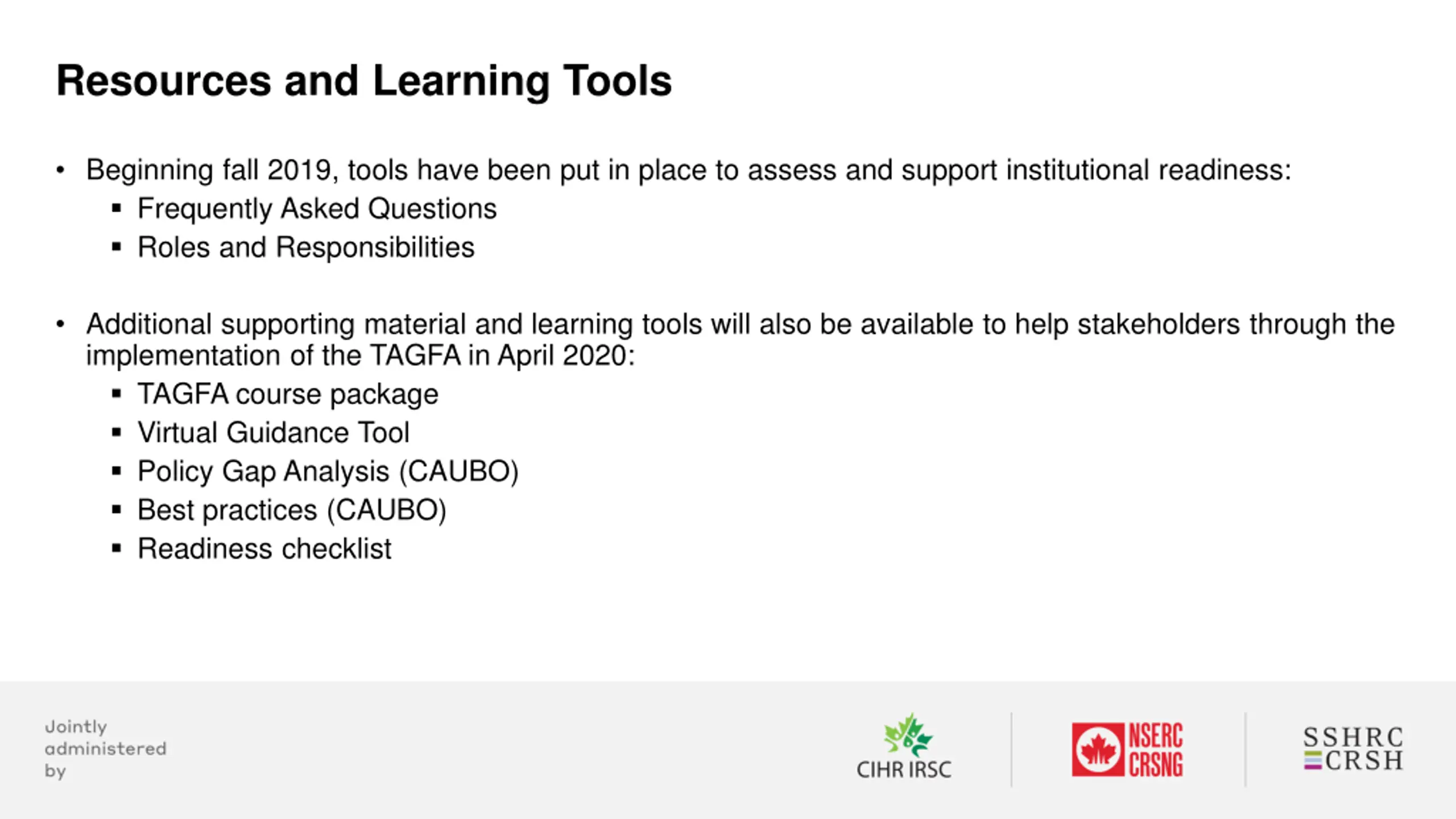 Resources and Learning Tools

• Beginning fall 2019, tools have been put in place to assess and support institutional readiness:
  ▪ Frequently Asked Questions
  ▪ Roles and Responsibilities

• Additional supporting material and learning tools will also be available to help stakeholders through the implementation of the TAGFA in April 2020:
  ▪ TAGFA course package
  ▪ Virtual Guidance Tool
  ▪ Policy Gap Analysis (CAUBO)
  ▪ Best practices (CAUBO)
  ▪ Readiness checklist

Jointly administered by

CIHR IRSC

NSERC CRSNG

SSHRC CRSH